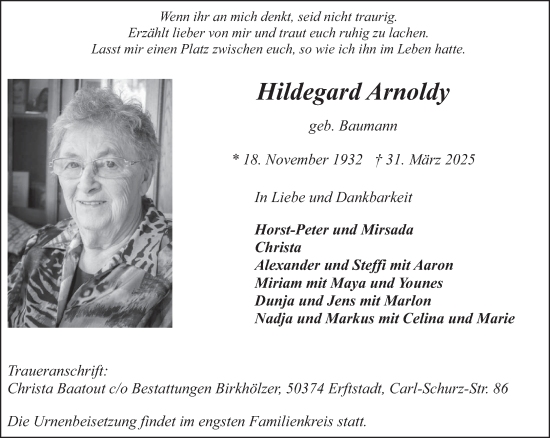 Wenn ihr an mich denkt, seid nicht traurig.
Erzählt lieber von mir und traut euch ruhig zu lachen.
Lasst mir einen Platz zwischen euch, so wie ich ihn im Leben hatte.

Hildegard Arnoldy

geb. Baumann

* 18. November 1932 † 31. März 2025

In Liebe und Dankbarkeit

Horst-Peter und Mirsada
Christa
Alexander und Steffi mit Aaron
Miriam mit Maya und Younes
Dunja und Jens mit Marlon
Nadja und Markus mit Celina und Marie

Traueranschrift:
Christa Baatout c/o Bestattungen Birkhölzer, 50374 Erftstadt, Carl-Schurz-Str. 86

Die Urnenbeisetzung findet im engsten Familienkreis statt.